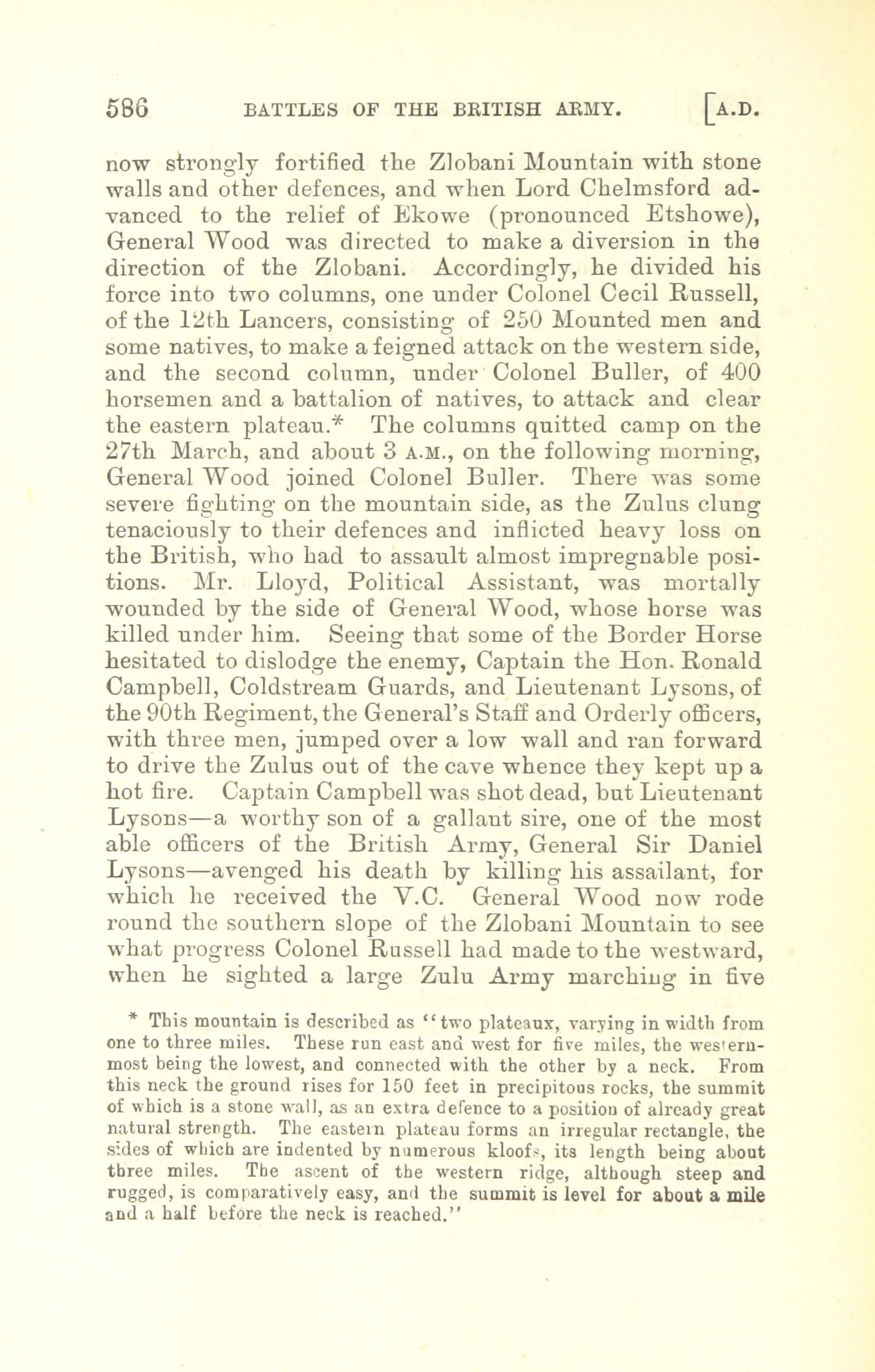 586 BATTLES OF THE BRITISH ARMY. [A.D.

now strongly fortified the Zlobani Mountain with stone walls and other defences, and when Lord Chelmsford advanced to the relief of Ekowe (pronounced Etshowe), General Wood was directed to make a diversion in the direction of the Zlobani. Accordingly, he divided his force into two columns, one under Colonel Cecil Russell, of the 12th Lancers, consisting of 250 Mounted men and some natives, to make a feigned attack on the western side, and the second column, under Colonel Buller, of 400 horsemen and a battalion of natives, to attack and clear the eastern plateau.* The columns quitted camp on the 27th March, and about 3 A.M., on the following morning, General Wood joined Colonel Buller. There was some severe fighting on the mountain side, as the Zulus clung tenaciously to their defences and inflicted heavy loss on the British, who had to assault almost impregnable positions. Mr. Lloyd, Political Assistant, was mortally wounded by the side of General Wood, whose horse was killed under him. Seeing that some of the Border Horse hesitated to dislodge the enemy, Captain the Hon. Ronald Campbell, Coldstream Guards, and Lieutenant Lysons, of the 90th Regiment, the General's Staff and Orderly officers, with three men, jumped over a low wall and ran forward to drive the Zulus out of the cave whence they kept up a hot fire. Captain Campbell was shot dead, but Lieutenant Lysons—a worthy son of a gallant sire, one of the most able officers of the British Army, General Sir Daniel Lysons—avenged his death by killing his assailant, for which he received the V.C. General Wood now rode round the southern slope of the Zlobani Mountain to see what progress Colonel Russell had made to the westward, when he sighted a large Zulu Army marching in five

* This mountain is described as "two plateaux, varying in width from one to three miles. These run east and west for five miles, the westernmost being the lowest, and connected with the other by a neck. From this neck the ground rises for 150 feet in precipitous rocks, the summit of which is a stone wall, as an extra defence to a position of already great natural strength. The eastern plateau forms an irregular rectangle, the sides of which are indented by numerous kloofs, its length being about three miles. The ascent of the western ridge, although steep and rugged, is comparatively easy, and the summit is level for about a mile and a half before the neck is reached."